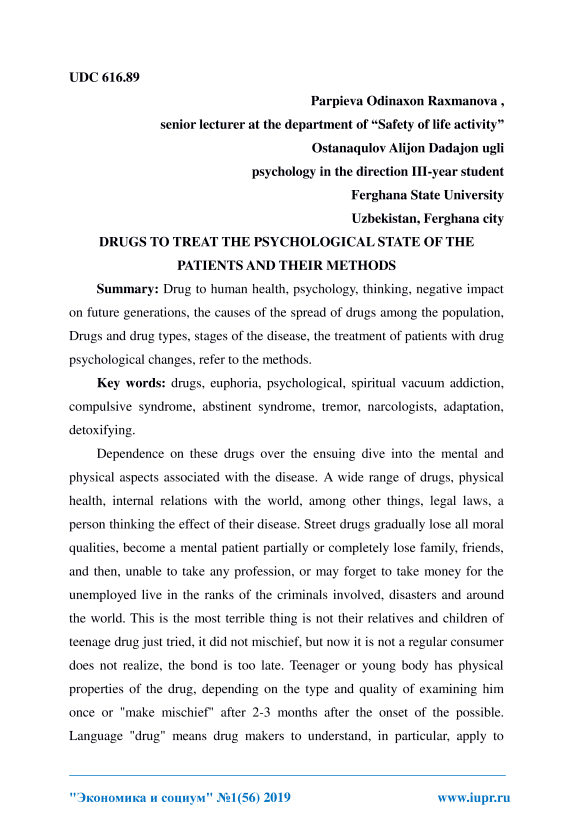 UDC 616.89

Parpieva Odinaxon Raxmanova ,

senior lecturer at the department of “Safety of life activity”

Ostanaqulov Alijon Dadajon ugli

psychology in the direction III-year student

Ferghana State University

Uzbekistan, Ferghana city

DRUGS TO TREAT THE PSYCHOLOGICAL STATE OF THE PATIENTS AND THEIR METHODS

Summary: Drug to human health, psychology, thinking, negative impact on future generations, the causes of the spread of drugs among the population, Drugs and drug types, stages of the disease, the treatment of patients with drug psychological changes, refer to the methods.

Key words: drugs, euphoria, psychological, spiritual vacuum addiction, compulsive syndrome, abstinent syndrome, tremor, narcologists, adaptation, detoxifying.

Dependence on these drugs over the ensuing dive into the mental and physical aspects associated with the disease. A wide range of drugs, physical health, internal relations with the world, among other things, legal laws, a person thinking the effect of their disease. Street drugs gradually lose all moral qualities, become a mental patient partially or completely lose family, friends, and then, unable to take any profession, or may forget to take money for the unemployed live in the ranks of the criminals involved, disasters and around the world. This is the most terrible thing is not their relatives and children of teenage drug just tried, it did not mischief, but now it is not a regular consumer does not realize, the bond is too late. Teenager or young body has physical properties of the drug, depending on the type and quality of examining him once or "make mischief" after 2-3 months after the onset of the possible. Language "drug" means drug makers to understand, in particular, apply to

"Экономика и социум" №1(56) 2019

www.iupr.ru